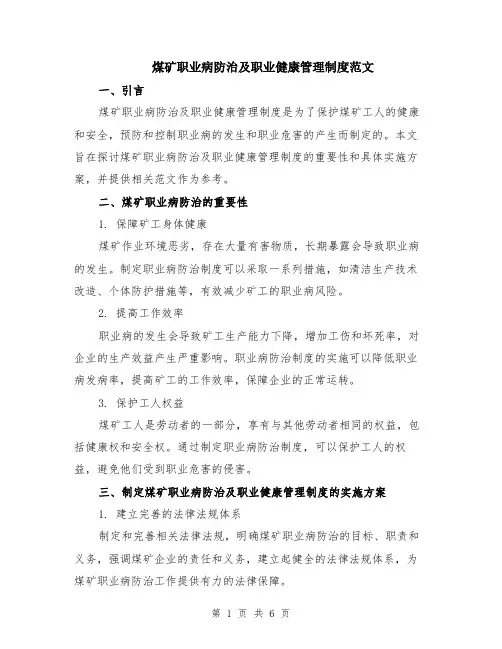 煤矿职业病防治及职业健康管理制度范文

一、引言

煤矿职业病防治及职业健康管理制度是为了保护煤矿工人的健康和安全，预防和控制职业病的发生和职业危害的产生而制定的。本文旨在探讨煤矿职业病防治及职业健康管理制度的重要性和具体实施方案，并提供相关范文作为参考。

二、煤矿职业病防治的重要性

1. 保障矿工身体健康

煤矿作业环境恶劣，存在大量有害物质，长期暴露会导致职业病的发生。制定职业病防治制度可以采取一系列措施，如清洁生产技术改造、个体防护措施等，有效减少矿工的职业病风险。

2. 提高工作效率

职业病的发生会导致矿工生产能力下降，增加工伤和坏死率，对企业的生产效益产生严重影响。职业病防治制度的实施可以降低职业病发病率，提高矿工的工作效率，保障企业的正常运转。

3. 保护工人权益

煤矿工人是劳动者的一部分，享有与其他劳动者相同的权益，包括健康权和安全权。通过制定职业病防治制度，可以保护工人的权益，避免他们受到职业危害的侵害。

三、制定煤矿职业病防治及职业健康管理制度的实施方案

1. 建立完善的法律法规体系

制定和完善相关法律法规，明确煤矿职业病防治的目标、职责和义务，强调煤矿企业的责任和义务，建立起健全的法律法规体系，为煤矿职业病防治工作提供有力的法律保障。

第 1 页 共 6 页